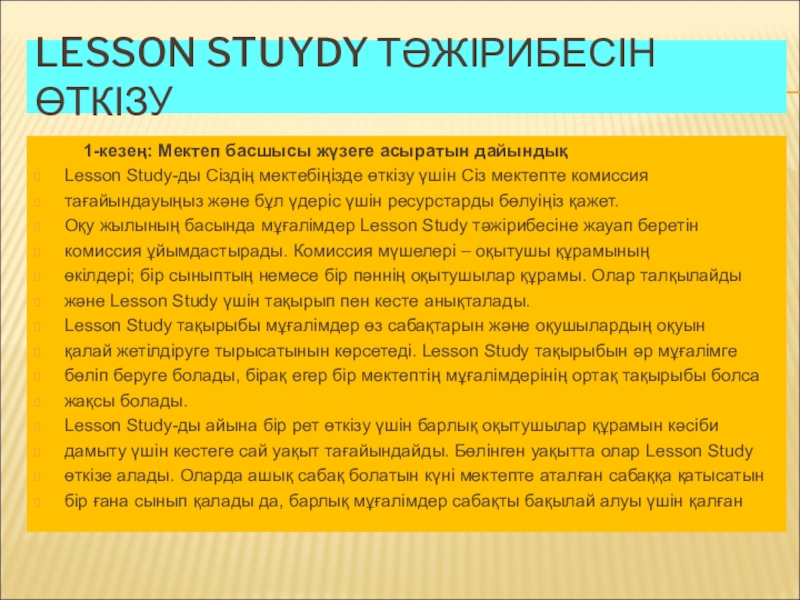 LESSON STUYDY ТӘЖІРИБЕСІН ӨТКІЗУ

1-кезең: Мектеп басшысы жүзеге асыратын дайындық

Lesson Study-ды Сіздің мектебіңізде өткізу үшін Сіз мектепте комиссия тағайындауыңыз және бұл үдеріс үшін ресурстарды бөлуіңіз қажет.

Оқу жылының басында мұғалімдер Lesson Study тәжірибесіне жауап беретін комиссия ұйымдастырады. Комиссия мүшелері – оқытушы құрамының өкілдері; бір сыныптың немесе бір пәннің оқытушылар құрамы. Олар талқылайды және Lesson Study үшін тақырып пен кесте анықталады.

Lesson Study тақырыбы мұғалімдер өз сабақтарын және оқушылардың оқуын қалай жетілдіруге тырысатынын көрсетеді. Lesson Study тақырыбын әр мұғалімге бөліп беруге болады, бірақ егер бір мектептің мұғалімдерінің ортақ тақырыбы болса жақсы болады.

Lesson Study-ды айына бір рет өткізу үшін барлық оқытушылар құрамын кәсіби дамыту үшін кестеге сай уақыт тағайындайды. Бөлінген уақытта олар Lesson Study өткізе алады. Оларда ашық сабақ болатын күні мектепте аталған сабаққа қатысатын бір ғана сынып қалады да, барлық мұғалімдер сабақты бақылай алуы үшін қалған